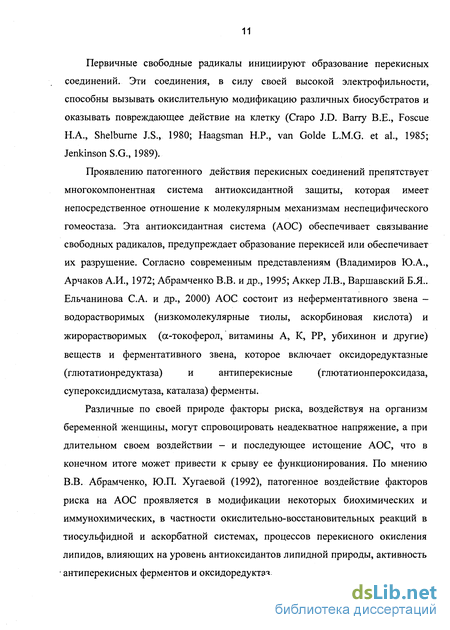 11

Первичные свободные радикалы инициируют образование перекисных соединений. Эти соединения, в силу своей высокой электрофильности, способны вызывать окислительную модификацию различных биосубстратов и оказывать повреждающее действие на клетку (Crapo J.D. Barry B.E., Foscue H.A., Shelburne J.S., 1980; Haagsman H.P., van Golde L.M.G. et al., 1985; Jenkinson S.G., 1989).

Проявлению патогенного действия перекисных соединений препятствует многокомпонентная система антиоксидантной защиты, которая имеет непосредственное отношение к молекулярным механизмам неспецифического гомеостаза. Эта антиоксидантная система (АОС) обеспечивает связывание свободных радикалов, предупреждает образование перекисей или обеспечивает их разрушение. Согласно современным представлениям (Владимиров Ю.А., Арчаков А.И., 1972; Абрамченко В.В. и др., 1995; Аккер Л.В., Варшавский Б.Я.. Ельчанинова С.А. и др., 2000) АОС состоит из неферментативного звена – водорастворимых (низкомолекулярные тиолы, аскорбиновая кислота) и жирорастворимых (α-токоферол, витамины А, К, РР, убихинон и другие) веществ и ферментативного звена, которое включает оксидоредуктазные (глютатионредуктаза) и антиперекисные (глютатионпероксидаза, супероксиддисмутаза, каталаза) ферменты.

Различные по своей природе факторы риска, воздействуя на организм беременной женщины, могут спровоцировать неадекватное напряжение, а при длительном своем воздействии – и последующее истощение АОС, что в конечном итоге может привести к срыву ее функционирования. По мнению В.В. Абрамченко, Ю.П. Хугаевой (1992), патогенное воздействие факторов риска на АОС проявляется в модификации некоторых биохимических и иммунохимических, в частности окислительно-восстановительных реакций в тиосульфидной и аскорбатной системах, процессов перекисного окисления липидов, влияющих на уровень антиоксидантов липидной природы, активность антиперекисных ферментов и оксидоредуктаз.

dsLib.net
библиотека диссертаций